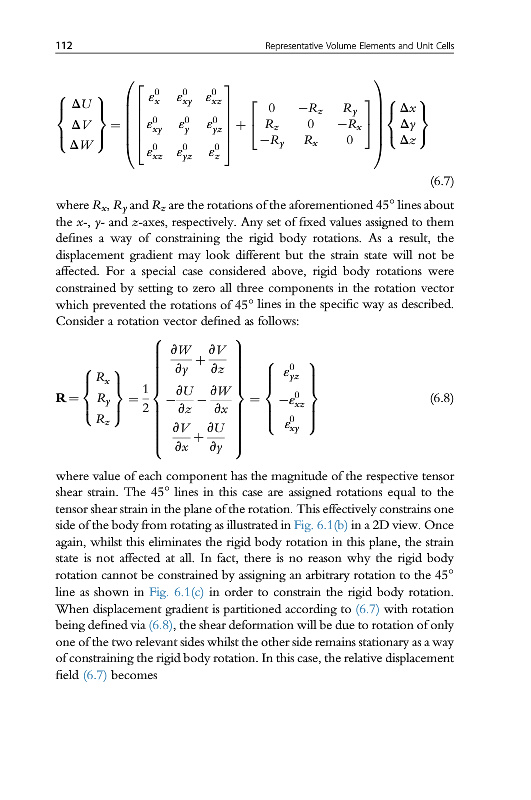 112 Representative Volume Elements and Unit Cells

$$\begin{Bmatrix} \Delta U \\ \Delta V \\ \Delta W \end{Bmatrix} = \left( \begin{bmatrix} \varepsilon_x^0 & \varepsilon_{xy}^0 & \varepsilon_{xz}^0 \\ \varepsilon_{xy}^0 & \varepsilon_y^0 & \varepsilon_{yz}^0 \\ \varepsilon_{xz}^0 & \varepsilon_{yz}^0 & \varepsilon_z^0 \end{bmatrix} + \begin{bmatrix} 0 & -R_z & R_y \\ R_z & 0 & -R_x \\ -R_y & R_x & 0 \end{bmatrix} \right) \begin{Bmatrix} \Delta x \\ \Delta y \\ \Delta z \end{Bmatrix}$$ (6.7)

where $R_x$, $R_y$ and $R_z$ are the rotations of the aforementioned 45° lines about the $x$-, $y$- and $z$-axes, respectively. Any set of fixed values assigned to them defines a way of constraining the rigid body rotations. As a result, the displacement gradient may look different but the strain state will not be affected. For a special case considered above, rigid body rotations were constrained by setting to zero all three components in the rotation vector which prevented the rotations of 45° lines in the specific way as described. Consider a rotation vector defined as follows:

$$\mathbf{R} = \begin{Bmatrix} R_x \\ R_y \\ R_z \end{Bmatrix} = \frac{1}{2} \begin{Bmatrix} \frac{\partial W}{\partial y} + \frac{\partial V}{\partial z} \\ -\frac{\partial U}{\partial z} - \frac{\partial W}{\partial x} \\ \frac{\partial V}{\partial x} + \frac{\partial U}{\partial y} \end{Bmatrix} = \begin{Bmatrix} \varepsilon_{yz}^0 \\ -\varepsilon_{xz}^0 \\ \varepsilon_{xy}^0 \end{Bmatrix}$$ (6.8)

where value of each component has the magnitude of the respective tensor shear strain. The 45° lines in this case are assigned rotations equal to the tensor shear strain in the plane of the rotation. This effectively constrains one side of the body from rotating as illustrated in Fig. 6.1(b) in a 2D view. Once again, whilst this eliminates the rigid body rotation in this plane, the strain state is not affected at all. In fact, there is no reason why the rigid body rotation cannot be constrained by assigning an arbitrary rotation to the 45° line as shown in Fig. 6.1(c) in order to constrain the rigid body rotation. When displacement gradient is partitioned according to (6.7) with rotation being defined via (6.8), the shear deformation will be due to rotation of only one of the two relevant sides whilst the other side remains stationary as a way of constraining the rigid body rotation. In this case, the relative displacement field (6.7) becomes